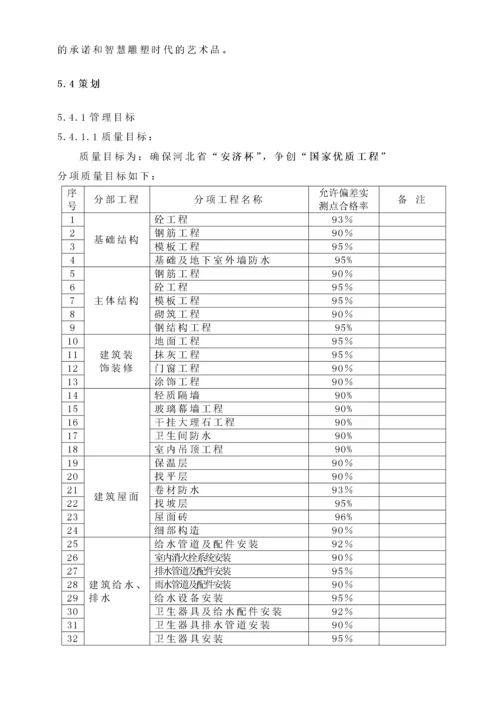 的承诺和智慧雕塑时代的艺术品。

5.4 策划

5.4.1 管理目标

5.4.1.1 质量目标：

质量目标为：确保河北省“安济杯”，争创“国家优质工程”

分项质量目标如下：

| 序号 | 分部工程 | 分项工程名称 | 允许偏差实测点合格率 | 备 注 |
|---|---|---|---|---|
| 1 | 基础结构 | 砼工程 | 93% | |
| 2 | | 钢筋工程 | 90% | |
| 3 | | 模板工程 | 95% | |
| 4 | | 基础及地下室外墙防水 | 95% | |
| 5 | 主体结构 | 钢筋工程 | 90% | |
| 6 | | 砼工程 | 95% | |
| 7 | | 模板工程 | 95% | |
| 8 | | 砌筑工程 | 90% | |
| 9 | | 钢结构工程 | 95% | |
| 10 | 建筑装饰装修 | 地面工程 | 95% | |
| 11 | | 抹灰工程 | 95% | |
| 12 | | 门窗工程 | 90% | |
| 13 | | 涂饰工程 | 90% | |
| 14 | | 轻质隔墙 | 90% | |
| 15 | | 玻璃幕墙工程 | 90% | |
| 16 | | 干挂大理石工程 | 90% | |
| 17 | | 卫生间防水 | 90% | |
| 18 | | 室内吊顶工程 | 90% | |
| 19 | 建筑屋面 | 保温层 | 90% | |
| 20 | | 找平层 | 90% | |
| 21 | | 卷材防水 | 93% | |
| 22 | | 找坡层 | 95% | |
| 23 | | 屋面砖 | 96% | |
| 24 | | 细部构造 | 90% | |
| 25 | 建筑给水、排水 | 给水管道及配件安装 | 92% | |
| 26 | | 室内消火栓系统安装 | 90% | |
| 27 | | 排水管道及配件安装 | 95% | |
| 28 | | 雨水管道及配件安装 | 90% | |
| 29 | | 给水设备安装 | 95% | |
| 30 | | 卫生器具及给水配件安装 | 92% | |
| 31 | | 卫生器具排水管道安装 | 90% | |
| 32 | | 卫生器具安装 | 95% | |